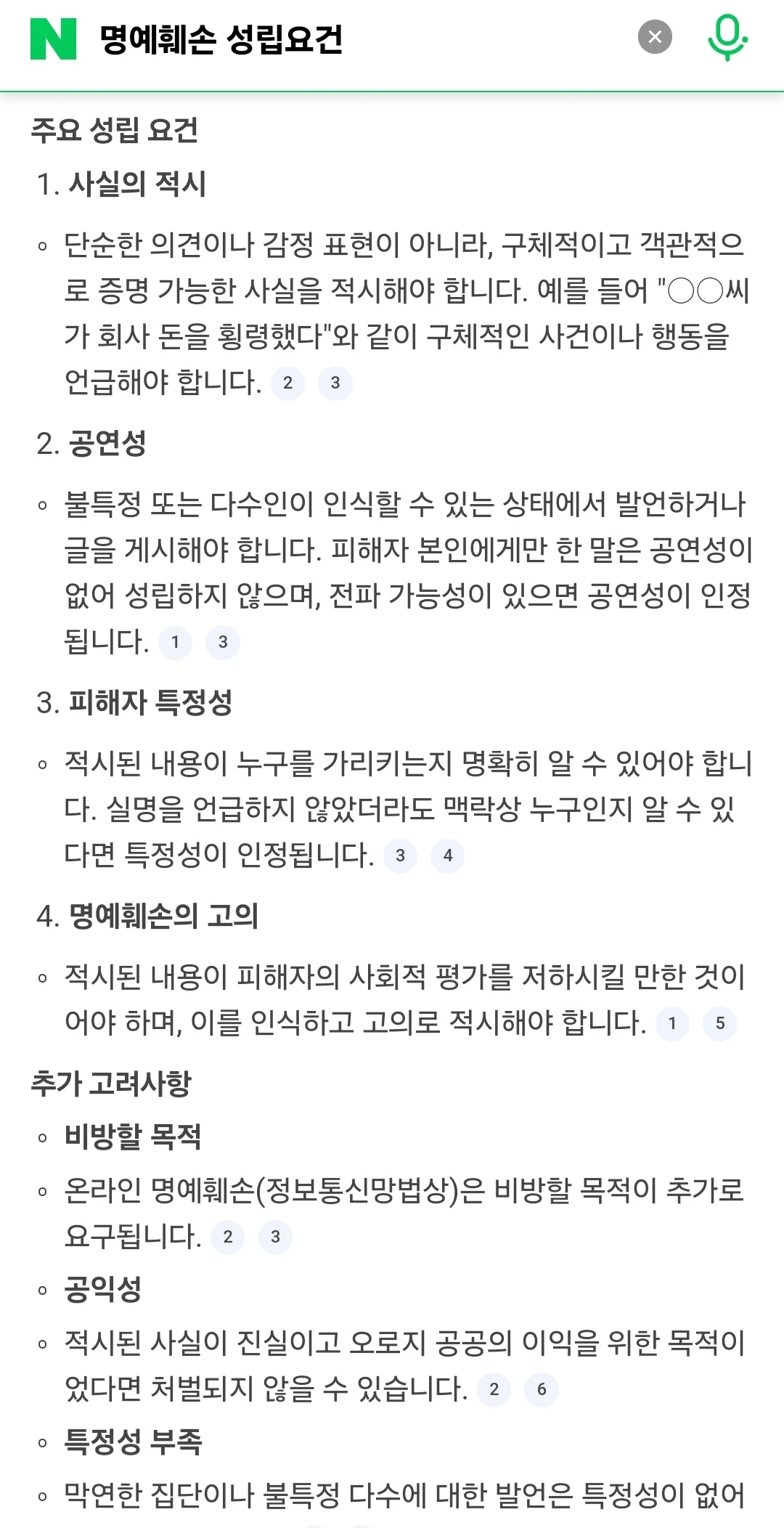 N 명예훼손 성립요건

주요 성립 요건

1. 사실의 적시

◦ 단순한 의견이나 감정 표현이 아니라, 구체적이고 객관적으로 증명 가능한 사실을 적시해야 합니다. 예를 들어 "○○씨가 회사 돈을 횡령했다"와 같이 구체적인 사건이나 행동을 언급해야 합니다. 2 3

2. 공연성

◦ 불특정 또는 다수인이 인식할 수 있는 상태에서 발언하거나 글을 게시해야 합니다. 피해자 본인에게만 한 말은 공연성이 없어 성립하지 않으며, 전파 가능성이 있으면 공연성이 인정됩니다. 1 3

3. 피해자 특정성

◦ 적시된 내용이 누구를 가리키는지 명확히 알 수 있어야 합니다. 실명을 언급하지 않았더라도 맥락상 누구인지 알 수 있다면 특정성이 인정됩니다. 3 4

4. 명예훼손의 고의

◦ 적시된 내용이 피해자의 사회적 평가를 저하시킬 만한 것이어야 하며, 이를 인식하고 고의로 적시해야 합니다. 1 5

추가 고려사항

◦ 비방할 목적

◦ 온라인 명예훼손(정보통신망법상)은 비방할 목적이 추가로 요구됩니다. 2 3

◦ 공익성

◦ 적시된 사실이 진실이고 오로지 공공의 이익을 위한 목적이었다면 처벌되지 않을 수 있습니다. 2 6

◦ 특정성 부족

◦ 막연한 집단이나 불특정 다수에 대한 발언은 특정성이 없어